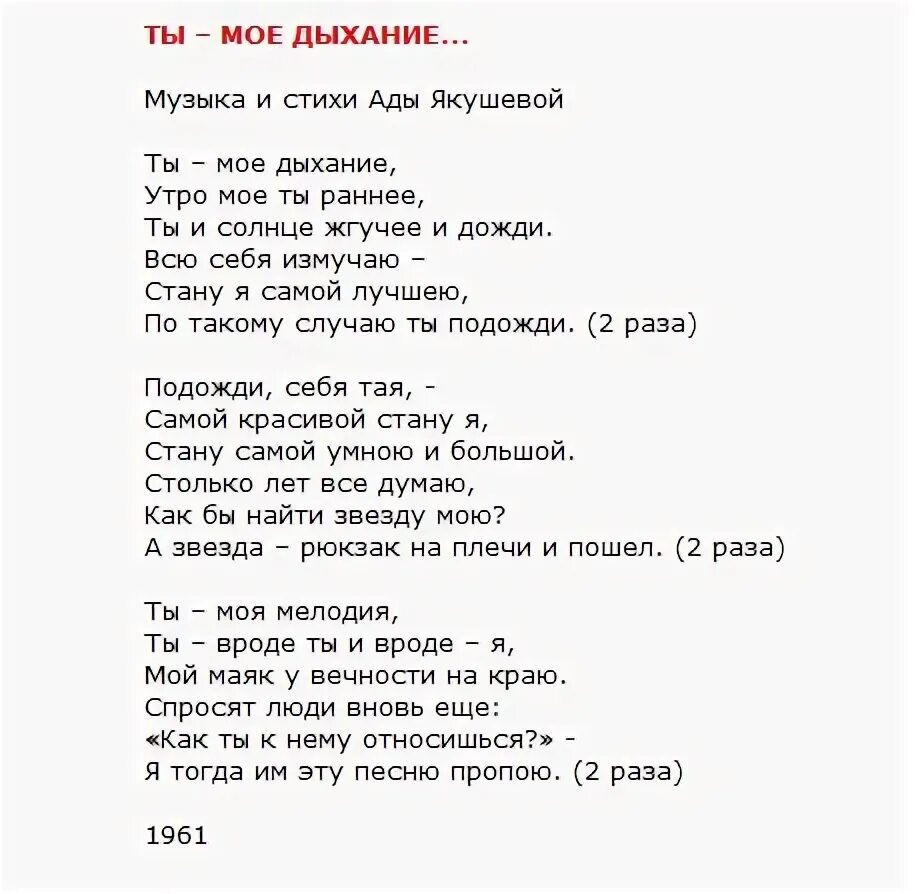 ТЫ – МОЕ ДЫХАНИЕ...

Музыка и стихи Ады Якушевой

Ты – мое дыхание,
Утро мое ты раннее,
Ты и солнце жгучее и дожди.
Всю себя измучаю –
Стану я самой лучшею,
По такому случаю ты подожди. (2 раза)

Подожди, себя тая, -
Самой красивой стану я,
Стану самой умною и большой.
Столько лет все думаю,
Как бы найти звезду мою?
А звезда – рюкзак на плечи и пошел. (2 раза)

Ты – моя мелодия,
Ты – вроде ты и вроде – я,
Мой маяк у вечности на краю.
Спросят люди вновь еще:
«Как ты к нему относишься?» -
Я тогда им эту песню пропою. (2 раза)

1961